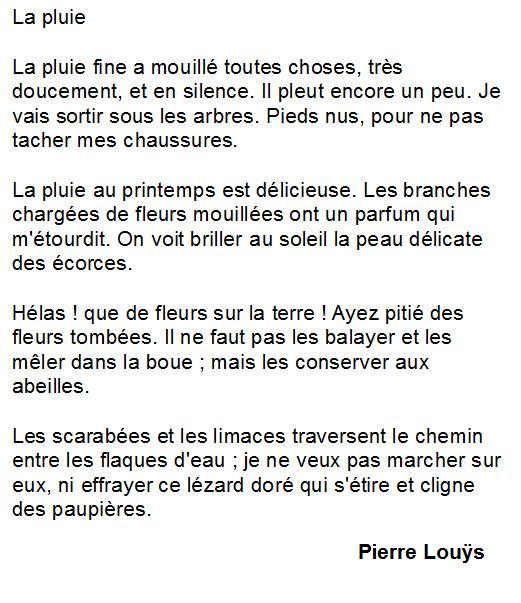 La pluie

La pluie fine a mouillé toutes choses, très doucement, et en silence. Il pleut encore un peu. Je vais sortir sous les arbres. Pieds nus, pour ne pas tacher mes chaussures.

La pluie au printemps est délicieuse. Les branches chargées de fleurs mouillées ont un parfum qui m'étourdit. On voit briller au soleil la peau délicate des écorces.

Hélas ! que de fleurs sur la terre ! Ayez pitié des fleurs tombées. Il ne faut pas les balayer et les mêler dans la boue ; mais les conserver aux abeilles.

Les scarabées et les limaces traversent le chemin entre les flaques d'eau ; je ne veux pas marcher sur eux, ni effrayer ce lézard doré qui s'étire et cligne des paupières.

Pierre Louÿs